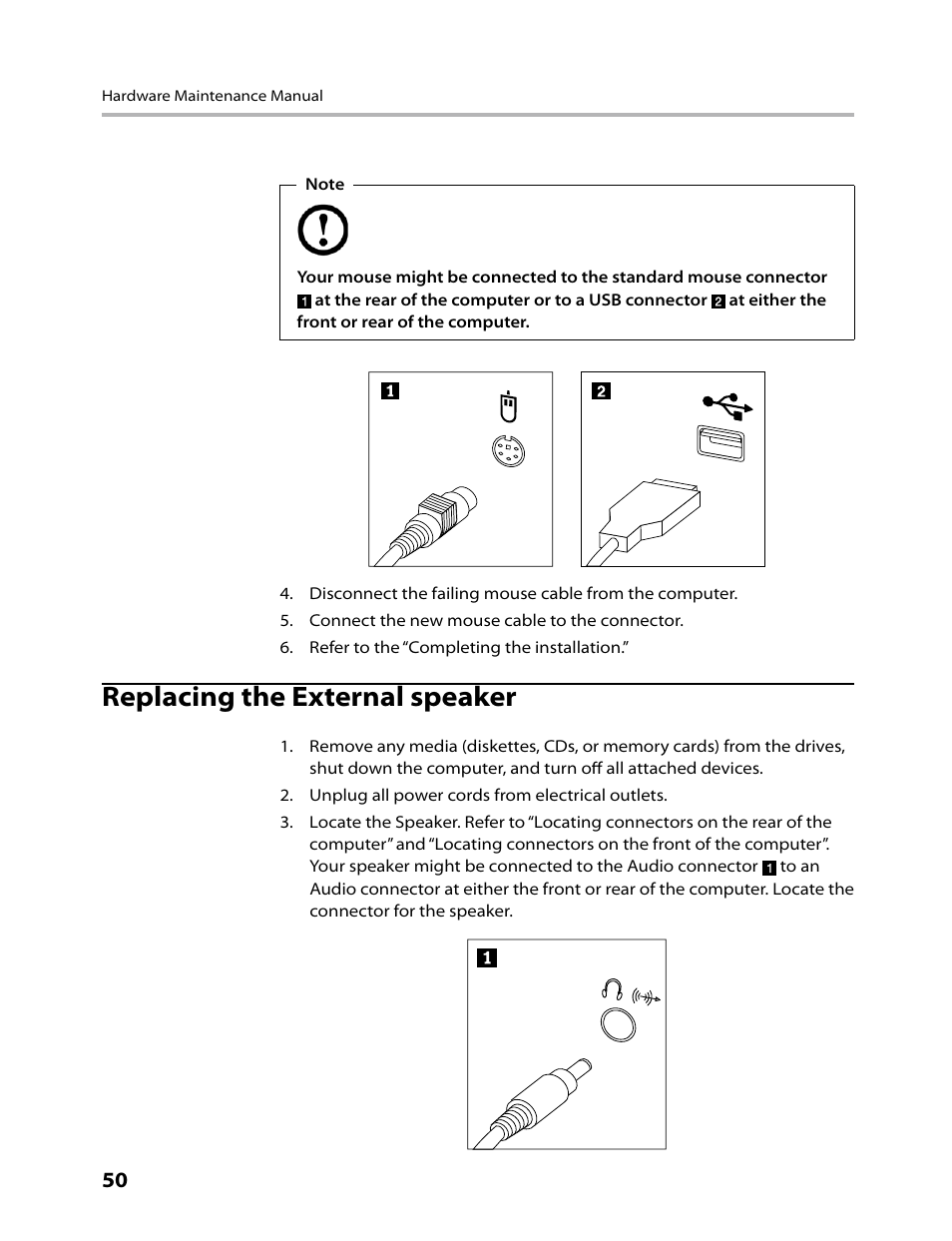 Hardware Maintenance Manual

Note

Your mouse might be connected to the standard mouse connector 1 at the rear of the computer or to a USB connector 2 at either the front or rear of the computer.

1

2

4. Disconnect the failing mouse cable from the computer.

5. Connect the new mouse cable to the connector.

6. Refer to the “Completing the installation.”

Replacing the External speaker

1. Remove any media (diskettes, CDs, or memory cards) from the drives, shut down the computer, and turn off all attached devices.

2. Unplug all power cords from electrical outlets.

3. Locate the Speaker. Refer to “Locating connectors on the rear of the computer” and “Locating connectors on the front of the computer”. Your speaker might be connected to the Audio connector 1 to an Audio connector at either the front or rear of the computer. Locate the connector for the speaker.

1

50